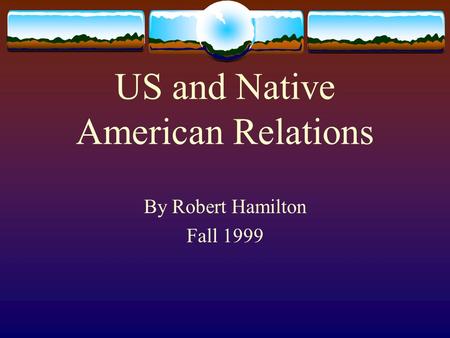 US and Native American Relations

By Robert Hamilton
Fall 1999